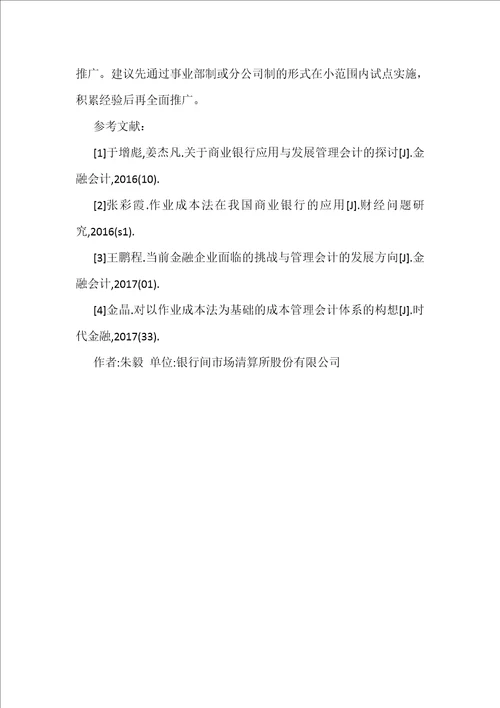 推广。建议先通过事业部制或分公司制的形式在小范围内试点实施，积累经验后再全面推广。

参考文献：

[1]于增彪,姜杰凡.关于商业银行应用与发展管理会计的探讨[J].金融会计,2016(10).

[2]张彩霞.作业成本法在我国商业银行的应用[J].财经问题研究,2016(s1).

[3]王鹏程.当前金融企业面临的挑战与管理会计的发展方向[J].金融会计,2017(01).

[4]金晶.对以作业成本法为基础的成本管理会计体系的构想[J].时代金融,2017(33).

作者:朱毅 单位:银行间市场清算所股份有限公司